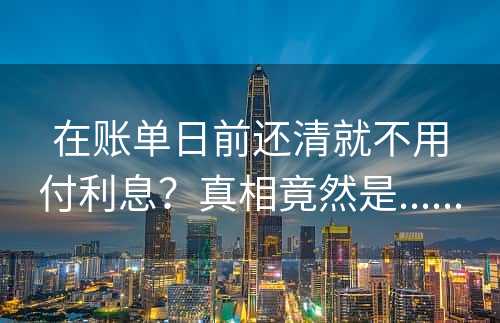 在账单日前还清就不用付利息？真相竟然是……